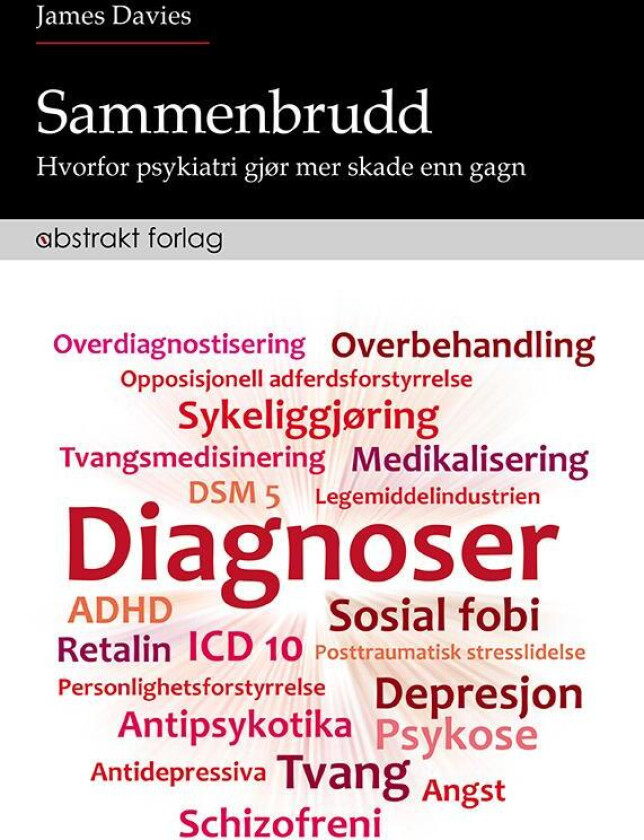 James Davies

Sammenbrudd

Hvorfor psykiatri gjør mer skade enn gagn

abstrakt forlag

Overdiagnostisering Overbehandling
Opposisjonell adferdsforstyrrelse
Sykeliggjøring
Tvangsmedisinering Medikalisering
DSM 5 Legemiddelindustrien
Diagnoser
ADHD Sosial fobi
Retalin ICD 10 Posttraumatisk stresslidelse
Personlighetsforstyrrelse Depresjon
Antipsykotika Psykose
Antidepressiva Tvang Angst
Schizofreni